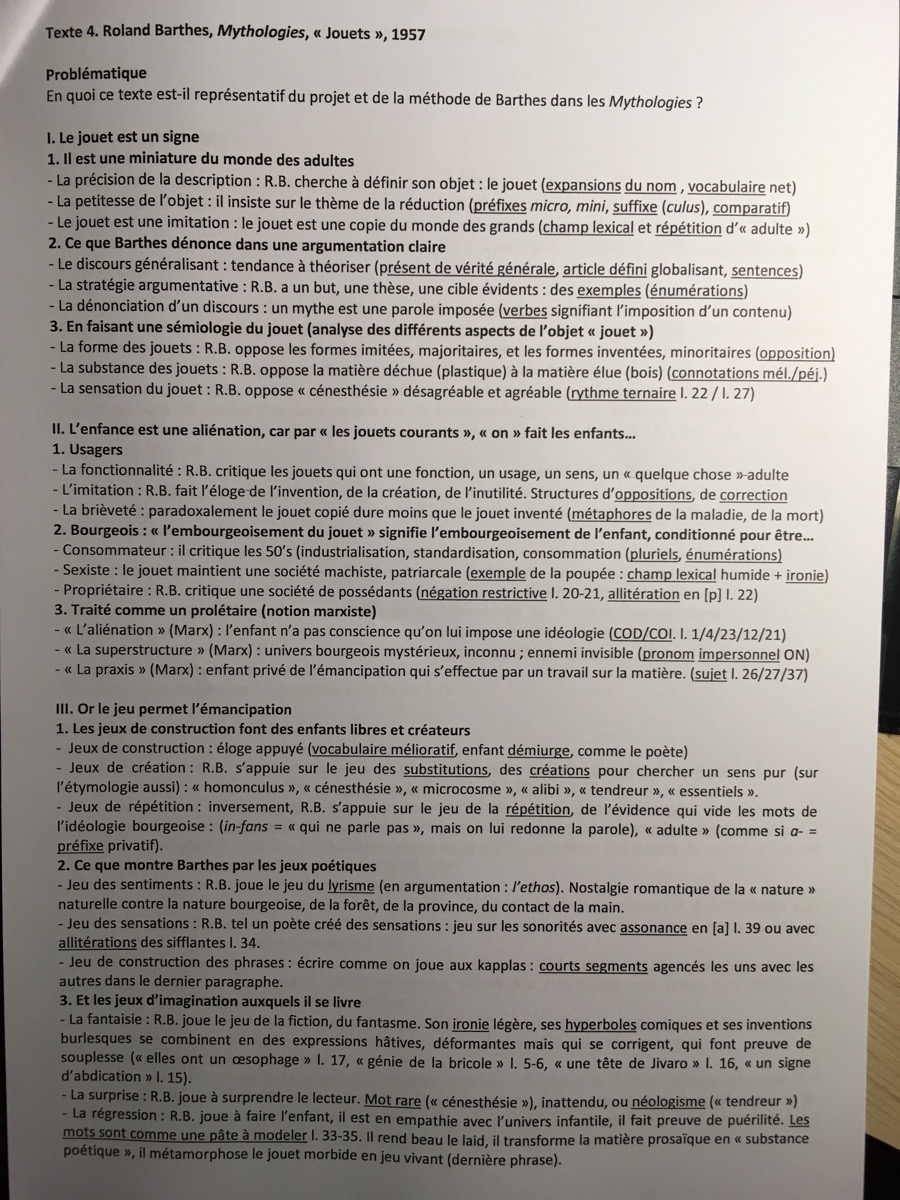 Texte 4. Roland Barthes, Mythologies, « Jouets », 1957

Problématique
En quoi ce texte est-il représentatif du projet et de la méthode de Barthes dans les Mythologies ?

I. Le jouet est un signe
1. Il est une miniature du monde des adultes
- La précision de la description : R.B. cherche à définir son objet : le jouet (expansions du nom , vocabulaire net)
- La petitesse de l'objet : il insiste sur le thème de la réduction (préfixes micro, mini, suffixe (culus), comparatif)
- Le jouet est une imitation : le jouet est une copie du monde des grands (champ lexical et répétition d'« adulte »)
2. Ce que Barthes dénonce dans une argumentation claire
- Le discours généralisant : tendance à théoriser (présent de vérité générale, article défini globalisant, sentences)
- La stratégie argumentative : R.B. a un but, une thèse, une cible évidents : des exemples (énumérations)
- La dénonciation d'un discours : un mythe est une parole imposée (verbes signifiant l'imposition d'un contenu)
3. En faisant une sémiologie du jouet (analyse des différents aspects de l'objet « jouet »)
- La forme des jouets : R.B. oppose les formes imitées, majoritaires, et les formes inventées, minoritaires (opposition)
- La substance des jouets : R.B. oppose la matière déchue (plastique) à la matière élue (bois) (connotations mél./péj.)
- La sensation du jouet : R.B. oppose « cénesthésie » désagréable et agréable (rythme ternaire l. 22 / l. 27)

II. L'enfance est une aliénation, car par « les jouets courants », « on » fait les enfants...
1. Usagers
- La fonctionnalité : R.B. critique les jouets qui ont une fonction, un usage, un sens, un « quelque chose » adulte
- L'imitation : R.B. fait l'éloge de l'invention, de la création, de l'inutilité. Structures d'oppositions, de correction
- La brièveté : paradoxalement le jouet copié dure moins que le jouet inventé (métaphores de la maladie, de la mort)
2. Bourgeois : « l'embourgeoisement du jouet » signifie l'embourgeoisement de l'enfant, conditionné pour être...
- Consommateur : il critique les 50's (industrialisation, standardisation, consommation (pluriels, énumérations)
- Sexiste : le jouet maintient une société machiste, patriarcale (exemple de la poupée : champ lexical humide + ironie)
- Propriétaire : R.B. critique une société de possédants (négation restrictive l. 20-21, allitération en [p] l. 22)
3. Traité comme un prolétaire (notion marxiste)
- « L'aliénation » (Marx) : l'enfant n'a pas conscience qu'on lui impose une idéologie (COD/COI. l. 1/4/23/12/21)
- « La superstructure » (Marx) : univers bourgeois mystérieux, inconnu ; ennemi invisible (pronom impersonnel ON)
- « La praxis » (Marx) : enfant privé de l'émancipation qui s'effectue par un travail sur la matière. (sujet l. 26/27/37)

III. Or le jeu permet l'émancipation
1. Les jeux de construction font des enfants libres et créateurs
- Jeux de construction : éloge appuyé (vocabulaire mélioratif, enfant démiurge, comme le poète)
- Jeux de création : R.B. s'appuie sur le jeu des substitutions, des créations pour chercher un sens pur (sur l'étymologie aussi) : « homonculus », « cénesthésie », « microcosme », « alibi », « tendreur », « essentiels ».
- Jeux de répétition : inversement, R.B. s'appuie sur le jeu de la répétition, de l'évidence qui vide les mots de l'idéologie bourgeoise : (in-fans = « qui ne parle pas », mais on lui redonne la parole), « adulte » (comme si a- = préfixe privatif).
2. Ce que montre Barthes par les jeux poétiques
- Jeu des sentiments : R.B. joue le jeu du lyrisme (en argumentation : l'ethos). Nostalgie romantique de la « nature » naturelle contre la nature bourgeoise, de la forêt, de la province, du contact de la main.
- Jeu des sensations : R.B. tel un poète créé des sensations : jeu sur les sonorités avec assonance en [a] l. 39 ou avec allitérations des sifflantes l. 34.
- Jeu de construction des phrases : écrire comme on joue aux kapplas : courts segments agencés les uns avec les autres dans le dernier paragraphe.
3. Et les jeux d'imagination auxquels il se livre
- La fantaisie : R.B. joue le jeu de la fiction, du fantasme. Son ironie légère, ses hyperboles comiques et ses inventions burlesques se combinent en des expressions hâtives, déformantes mais qui se corrigent, qui font preuve de souplesse (« elles ont un œsophage » l. 17, « génie de la bricole » l. 5-6, « une tête de Jivaro » l. 16, « un signe d'abdication » l. 15).
- La surprise : R.B. joue à surprendre le lecteur. Mot rare (« cénesthésie »), inattendu, ou néologisme (« tendreur »)
- La régression : R.B. joue à faire l'enfant, il est en empathie avec l'univers infantile, il fait preuve de puérilité. Les mots sont comme une pâte à modeler l. 33-35. Il rend beau le laid, il transforme la matière prosaïque en « substance poétique », il métamorphose le jouet morbide en jeu vivant (dernière phrase).